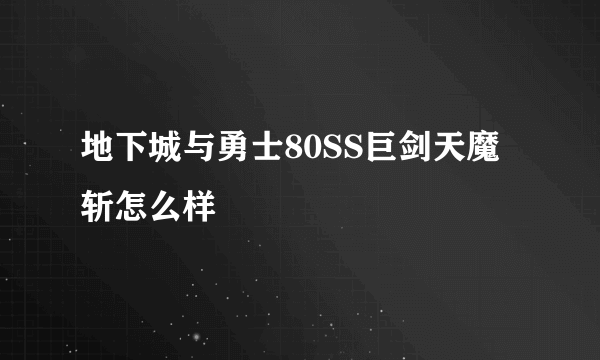 地下城与勇士80SS巨剑天魔斩怎么样